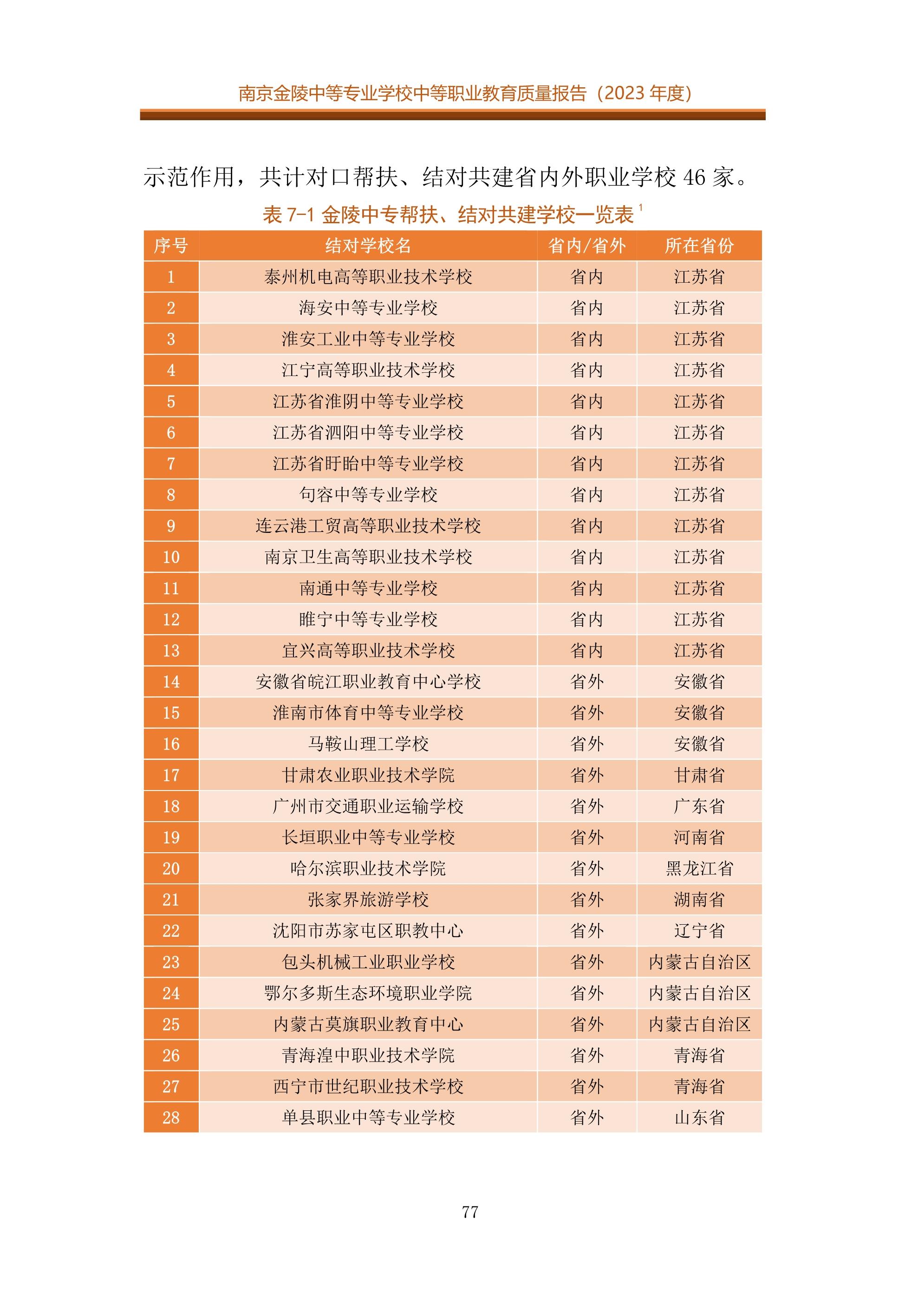 南京金陵中等专业学校中等职业教育质量报告（2023 年度）

示范作用，共计对口帮扶、结对共建省内外职业学校 46 家。

表 7-1 金陵中专帮扶、结对共建学校一览表 $^1$

| 序号 | 结对学校名 | 省内/省外 | 所在省份 |
|---|---|---|---|
| 1 | 泰州机电高等职业技术学校 | 省内 | 江苏省 |
| 2 | 海安中等专业学校 | 省内 | 江苏省 |
| 3 | 淮安工业中等专业学校 | 省内 | 江苏省 |
| 4 | 江宁高等职业技术学校 | 省内 | 江苏省 |
| 5 | 江苏省淮阴中等专业学校 | 省内 | 江苏省 |
| 6 | 江苏省泗阳中等专业学校 | 省内 | 江苏省 |
| 7 | 江苏省盱眙中等专业学校 | 省内 | 江苏省 |
| 8 | 句容中等专业学校 | 省内 | 江苏省 |
| 9 | 连云港工贸高等职业技术学校 | 省内 | 江苏省 |
| 10 | 南京卫生高等职业技术学校 | 省内 | 江苏省 |
| 11 | 南通中等专业学校 | 省内 | 江苏省 |
| 12 | 睢宁中等专业学校 | 省内 | 江苏省 |
| 13 | 宜兴高等职业技术学校 | 省内 | 江苏省 |
| 14 | 安徽省皖江职业教育中心学校 | 省外 | 安徽省 |
| 15 | 淮南市体育中等专业学校 | 省外 | 安徽省 |
| 16 | 马鞍山理工学校 | 省外 | 安徽省 |
| 17 | 甘肃农业职业技术学院 | 省外 | 甘肃省 |
| 18 | 广州市交通职业运输学校 | 省外 | 广东省 |
| 19 | 长垣职业中等专业学校 | 省外 | 河南省 |
| 20 | 哈尔滨职业技术学院 | 省外 | 黑龙江省 |
| 21 | 张家界旅游学校 | 省外 | 湖南省 |
| 22 | 沈阳市苏家屯区职教中心 | 省外 | 辽宁省 |
| 23 | 包头机械工业职业学校 | 省外 | 内蒙古自治区 |
| 24 | 鄂尔多斯生态环境职业学院 | 省外 | 内蒙古自治区 |
| 25 | 内蒙古莫旗职业教育中心 | 省外 | 内蒙古自治区 |
| 26 | 青海湟中职业技术学院 | 省外 | 青海省 |
| 27 | 西宁市世纪职业技术学校 | 省外 | 青海省 |
| 28 | 单县职业中等专业学校 | 省外 | 山东省 |

77